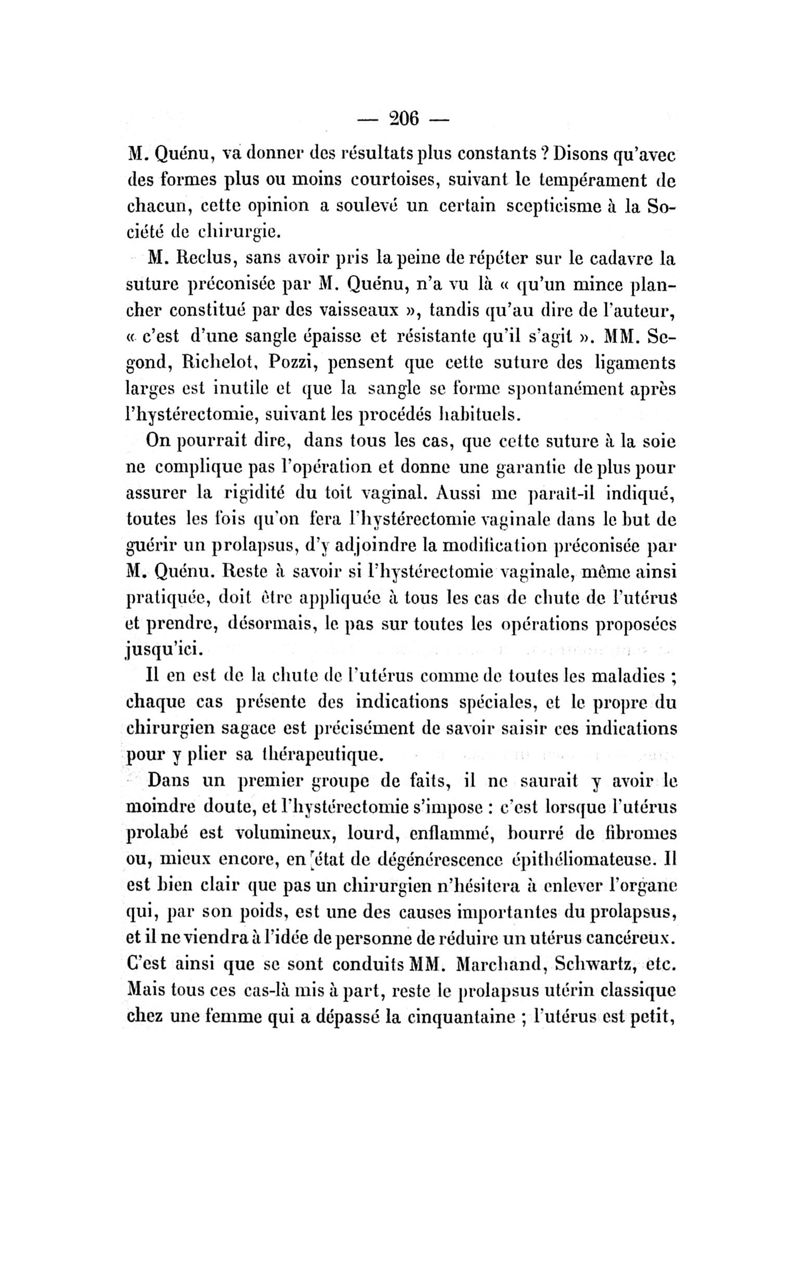 — 206 —

M. Quénu, va donner des résultats plus constants ? Disons qu'avec des formes plus ou moins courtoises, suivant le tempérament de chacun, cette opinion a soulevé un certain scepticisme à la Société de chirurgie.

M. Reclus, sans avoir pris la peine de répéter sur le cadavre la suture préconisée par M. Quénu, n'a vu là « qu'un mince plancher constitué par des vaisseaux », tandis qu'au dire de l'auteur, « c'est d'une sangle épaisse et résistante qu'il s'agit ». MM. Segond, Richelot, Pozzi, pensent que cette suture des ligaments larges est inutile et que la sangle se forme spontanément après l'hystérectomie, suivant les procédés habituels.

On pourrait dire, dans tous les cas, que cette suture à la soie ne complique pas l'opération et donne une garantie de plus pour assurer la rigidité du toit vaginal. Aussi me paraît-il indiqué, toutes les fois qu'on fera l'hystérectomie vaginale dans le but de guérir un prolapsus, d'y adjoindre la modification préconisée par M. Quénu. Reste à savoir si l'hystérectomie vaginale, même ainsi pratiquée, doit être appliquée à tous les cas de chute de l'utérus et prendre, désormais, le pas sur toutes les opérations proposées jusqu'ici.

Il en est de la chute de l'utérus comme de toutes les maladies ; chaque cas présente des indications spéciales, et le propre du chirurgien sagace est précisément de savoir saisir ces indications pour y plier sa thérapeutique.

Dans un premier groupe de faits, il ne saurait y avoir le moindre doute, et l'hystérectomie s'impose : c'est lorsque l'utérus prolabé est volumineux, lourd, enflammé, bourré de fibromes ou, mieux encore, en état de dégénérescence épithéliomateuse. Il est bien clair que pas un chirurgien n'hésitera à enlever l'organe qui, par son poids, est une des causes importantes du prolapsus, et il ne viendra à l'idée de personne de réduire un utérus cancéreux. C'est ainsi que se sont conduits MM. Marchand, Schwartz, etc. Mais tous ces cas-là mis à part, reste le prolapsus utérin classique chez une femme qui a dépassé la cinquantaine ; l'utérus est petit,